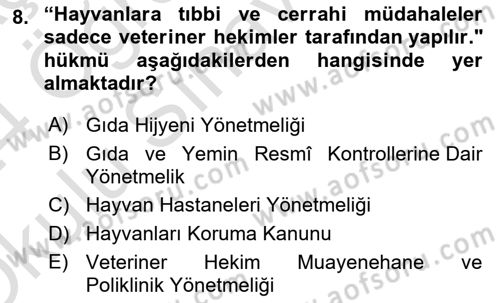 8. “Hayvanlara tıbbi ve cerrahi müdahaleler sadece veteriner hekimler tarafından yapılır." hükmü aşağıdakilerden hangisinde yer almaktadır?

A) Gıda Hijyeni Yönetmeliği
B) Gıda ve Yemin Resmî Kontrollerine Dair Yönetmelik
C) Hayvan Hastaneleri Yönetmeliği
D) Hayvanları Koruma Kanunu
E) Veteriner Hekim Muayenehane ve Poliklinik Yönetmeliği

www.aofsoru.com